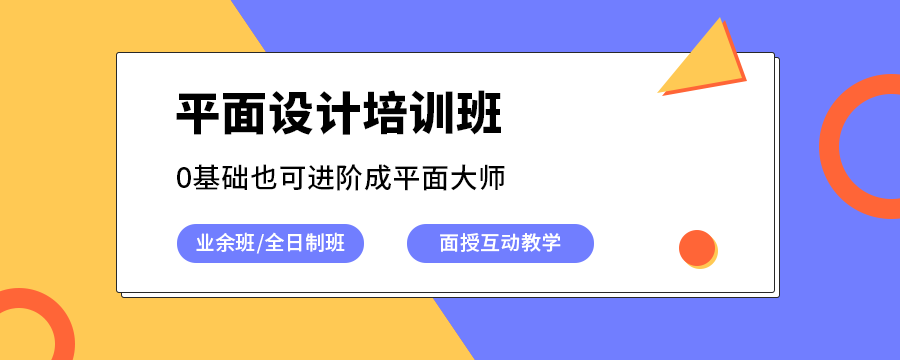 平面设计培训班

0基础也可进阶成平面大师

业余班/全日制班

面授互动教学